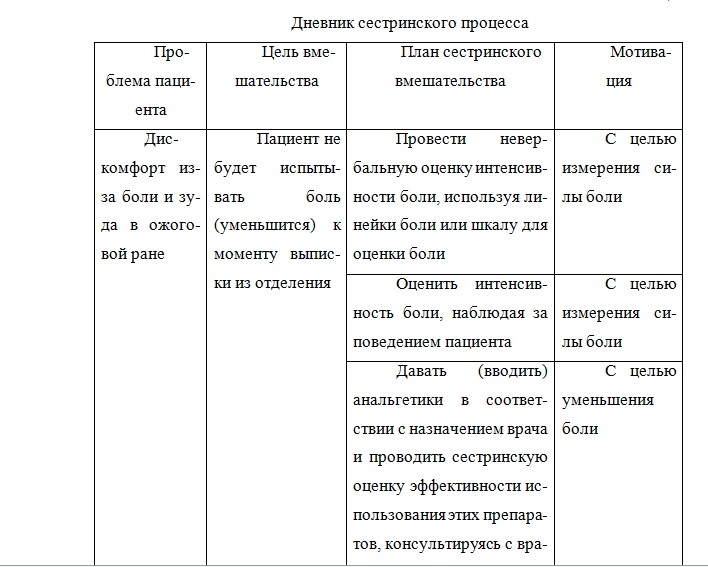 Дневник сестринского процесса

| Проблема пациента | Цель вмешательства | План сестринского вмешательства | Мотивация |
|---|---|---|---|
| Дискомфорт из-за боли и зуда в ожоговой ране | Пациент не будет испытывать боль (уменьшится) к моменту выписки из отделения | Провести невербальную оценку интенсивности боли, используя линейки боли или шкалу для оценки боли | С целью измерения силы боли |
| | | Оценить интенсивность боли, наблюдая за поведением пациента | С целью измерения силы боли |
| | | Давать (вводить) анальгетики в соответствии с назначением врача и проводить сестринскую оценку эффективности использования этих препаратов, консультируясь с вра- | С целью уменьшения боли |